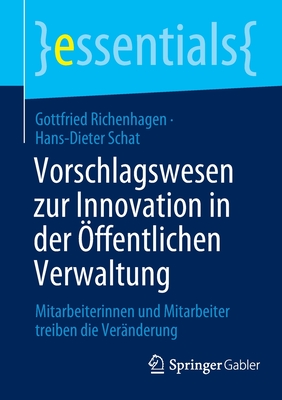 }essentials{

Gottfried Richenhagen · Hans-Dieter Schat

Vorschlagswesen zur Innovation in der Öffentlichen Verwaltung

Mitarbeiterinnen und Mitarbeiter treiben die Veränderung

Springer Gabler